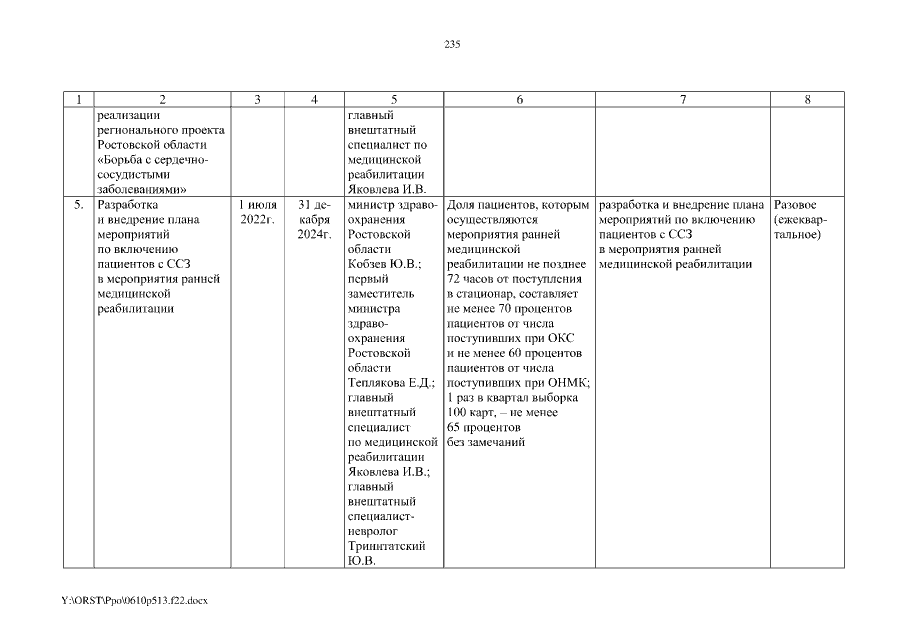 235

| 1 | 2 | 3 | 4 | 5 | 6 | 7 | 8 |
|---|---|---|---|---|---|---|---|
| | реализации регионального проекта Ростовской области «Борьба с сердечно-сосудистыми заболеваниями» | | | главный внештатный специалист по медицинской реабилитации Яковлева И.В. | | | |
| 5. | Разработка и внедрение плана мероприятий по включению пациентов с ССЗ в мероприятия ранней медицинской реабилитации | 1 июля 2022г. | 31 декабря 2024г. | министр здравоохранения Ростовской области Кобзев Ю.В.; первый заместитель министра здравоохранения Ростовской области Теплякова Е.Д.; главный внештатный специалист по медицинской реабилитации Яковлева И.В.; главный внештатный специалист-невролог Тринитатский Ю.В. | Доля пациентов, которым осуществляются мероприятия ранней медицинской реабилитации не позднее 72 часов от поступления в стационар, составляет не менее 70 процентов пациентов от числа поступивших при ОКС и не менее 60 процентов пациентов от числа поступивших при ОНМК; 1 раз в квартал выборка 100 карт, – не менее 65 процентов без замечаний | разработка и внедрение плана мероприятий по включению пациентов с ССЗ в мероприятия ранней медицинской реабилитации | Разовое (ежеквартальное) |

Y:\ORST\Ppo\0610p513.f22.docx